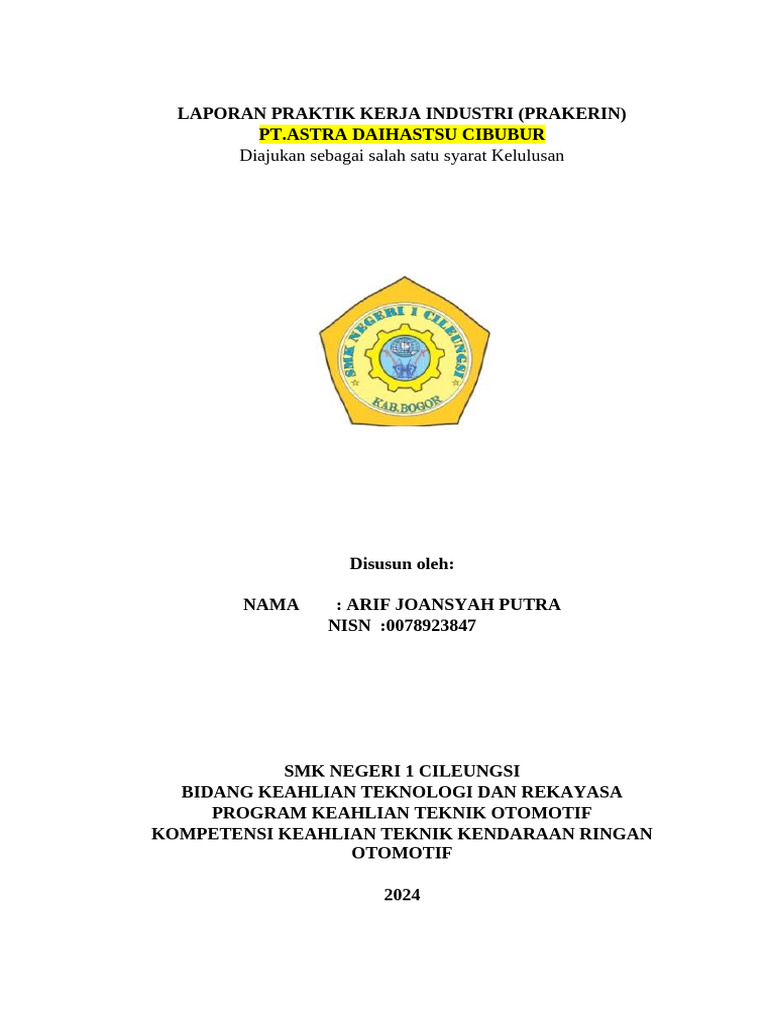 LAPORAN PRAKTIK KERJA INDUSTRI (PRAKERIN)
PT.ASTRA DAIHASTSU CIBUBUR
Diajukan sebagai salah satu syarat Kelulusan

SMK NEGERI 1 CILEUNGSI
KAB.BOGOR

Disusun oleh:

NAMA : ARIF JOANSYAH PUTRA
NISN :0078923847

SMK NEGERI 1 CILEUNGSI
BIDANG KEAHLIAN TEKNOLOGI DAN REKAYASA
PROGRAM KEAHLIAN TEKNIK OTOMOTIF
KOMPETENSI KEAHLIAN TEKNIK KENDARAAN RINGAN OTOMOTIF

2024